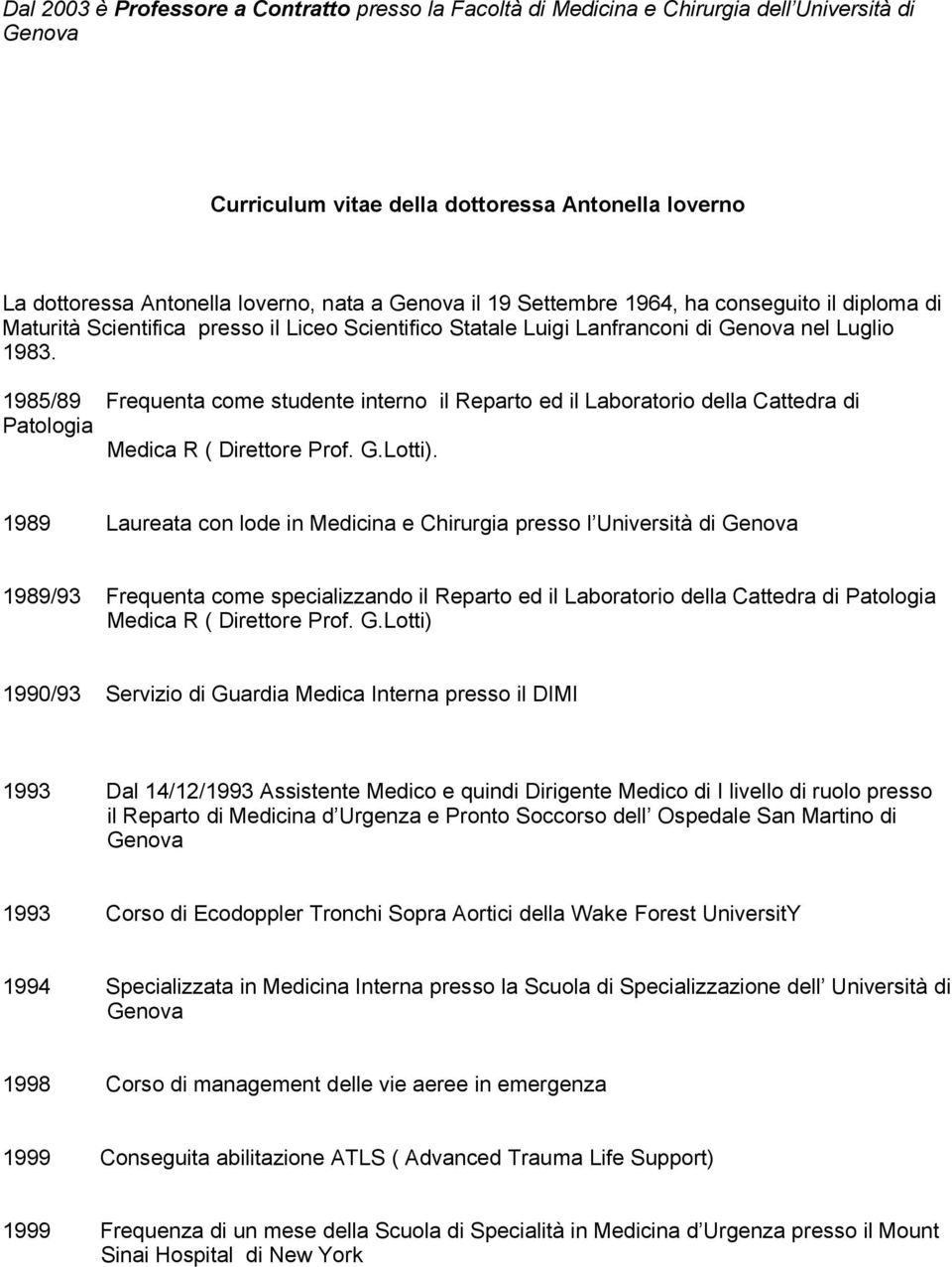 Dal 2003 è Professore a Contratto presso la Facoltà di Medicina e Chirurgia dell'Università di Genova

Curriculum vitae della dottoressa Antonella Ioverno

La dottoressa Antonella Ioverno, nata a Genova il 19 Settembre 1964, ha conseguito il diploma di Maturità Scientifica presso il Liceo Scientifico Statale Luigi Lanfranconi di Genova nel Luglio 1983.

1985/89 Frequenta come studente interno il Reparto ed il Laboratorio della Cattedra di Patologia Medica R ( Direttore Prof. G.Lotti).

1989 Laureata con lode in Medicina e Chirurgia presso l Università di Genova

1989/93 Frequenta come specializzando il Reparto ed il Laboratorio della Cattedra di Patologia Medica R ( Direttore Prof. G.Lotti)

1990/93 Servizio di Guardia Medica Interna presso il DIMI

1993 Dal 14/12/1993 Assistente Medico e quindi Dirigente Medico di I livello di ruolo presso il Reparto di Medicina d Urgenza e Pronto Soccorso dell Ospedale San Martino di Genova

1993 Corso di Ecodoppler Tronchi Sopra Aortici della Wake Forest UniversitY

1994 Specializzata in Medicina Interna presso la Scuola di Specializzazione dell Università di Genova

1998 Corso di management delle vie aeree in emergenza

1999 Conseguita abilitazione ATLS ( Advanced Trauma Life Support)

1999 Frequenza di un mese della Scuola di Specialità in Medicina d Urgenza presso il Mount Sinai Hospital di New York